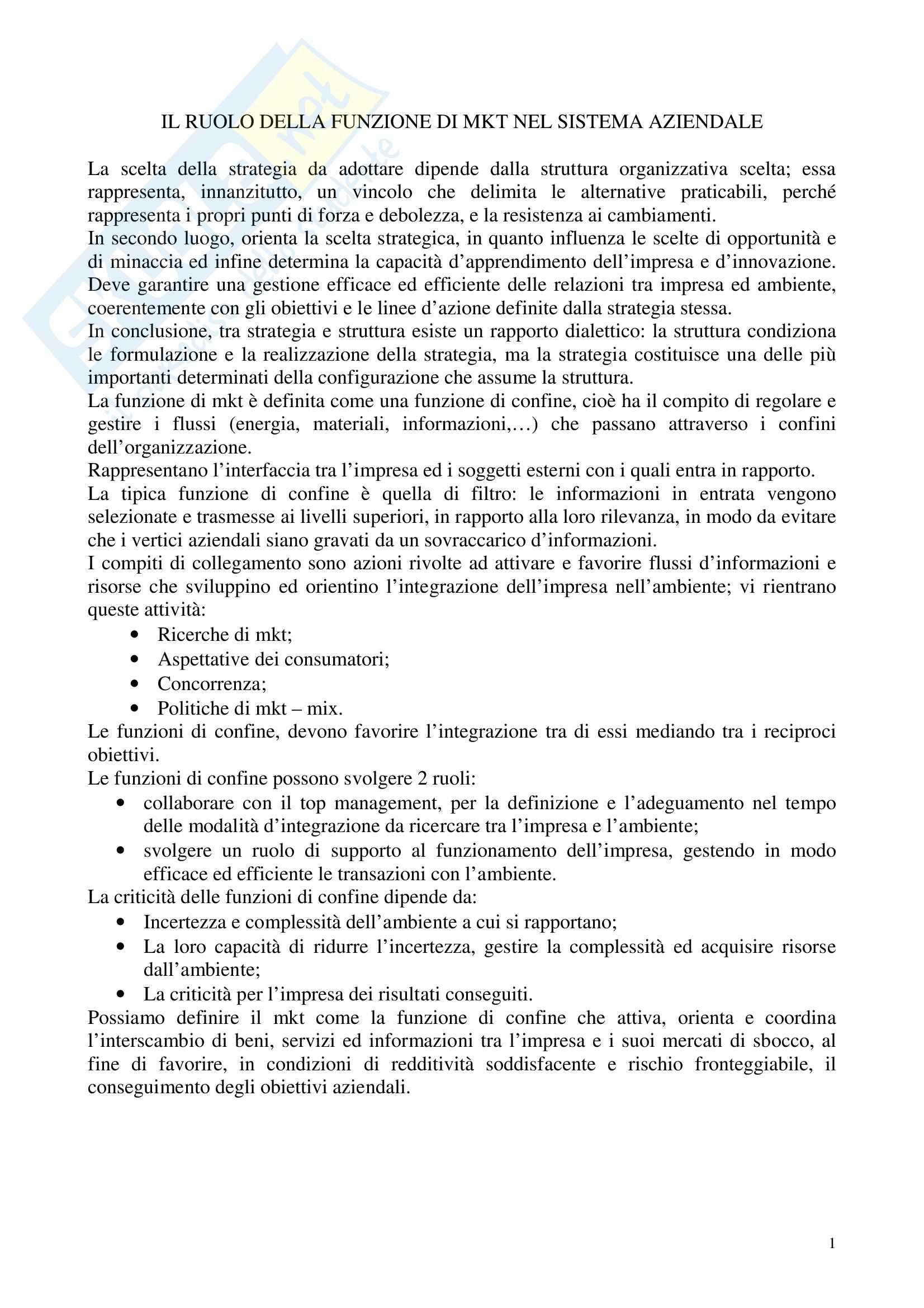 IL RUOLO DELLA FUNZIONE DI MKT NEL SISTEMA AZIENDALE

La scelta della strategia da adottare dipende dalla struttura organizzativa scelta; essa rappresenta, innanzitutto, un vincolo che delimita le alternative praticabili, perché rappresenta i propri punti di forza e debolezza, e la resistenza ai cambiamenti.
In secondo luogo, orienta la scelta strategica, in quanto influenza le scelte di opportunità e di minaccia ed infine determina la capacità d'apprendimento dell'impresa e d'innovazione.
Deve garantire una gestione efficace ed efficiente delle relazioni tra impresa ed ambiente, coerentemente con gli obiettivi e le linee d'azione definite dalla strategia stessa.
In conclusione, tra strategia e struttura esiste un rapporto dialettico: la struttura condiziona le formulazione e la realizzazione della strategia, ma la strategia costituisce una delle più importanti determinati della configurazione che assume la struttura.
La funzione di mkt è definita come una funzione di confine, cioè ha il compito di regolare e gestire i flussi (energia, materiali, informazioni,…) che passano attraverso i confini dell'organizzazione.
Rappresentano l'interfaccia tra l'impresa ed i soggetti esterni con i quali entra in rapporto.
La tipica funzione di confine è quella di filtro: le informazioni in entrata vengono selezionate e trasmesse ai livelli superiori, in rapporto alla loro rilevanza, in modo da evitare che i vertici aziendali siano gravati da un sovraccarico d'informazioni.
I compiti di collegamento sono azioni rivolte ad attivare e favorire flussi d'informazioni e risorse che sviluppino ed orientino l'integrazione dell'impresa nell'ambiente; vi rientrano queste attività:
• Ricerche di mkt;
• Aspettative dei consumatori;
• Concorrenza;
• Politiche di mkt – mix.
Le funzioni di confine, devono favorire l'integrazione tra di essi mediando tra i reciproci obiettivi.
Le funzioni di confine possono svolgere 2 ruoli:
• collaborare con il top management, per la definizione e l'adeguamento nel tempo delle modalità d'integrazione da ricercare tra l'impresa e l'ambiente;
• svolgere un ruolo di supporto al funzionamento dell'impresa, gestendo in modo efficace ed efficiente le transazioni con l'ambiente.
La criticità delle funzioni di confine dipende da:
• Incertezza e complessità dell'ambiente a cui si rapportano;
• La loro capacità di ridurre l'incertezza, gestire la complessità ed acquisire risorse dall'ambiente;
• La criticità per l'impresa dei risultati conseguiti.
Possiamo definire il mkt come la funzione di confine che attiva, orienta e coordina l'interscambio di beni, servizi ed informazioni tra l'impresa e i suoi mercati di sbocco, al fine di favorire, in condizioni di redditività soddisfacente e rischio fronteggiabile, il conseguimento degli obiettivi aziendali.

1